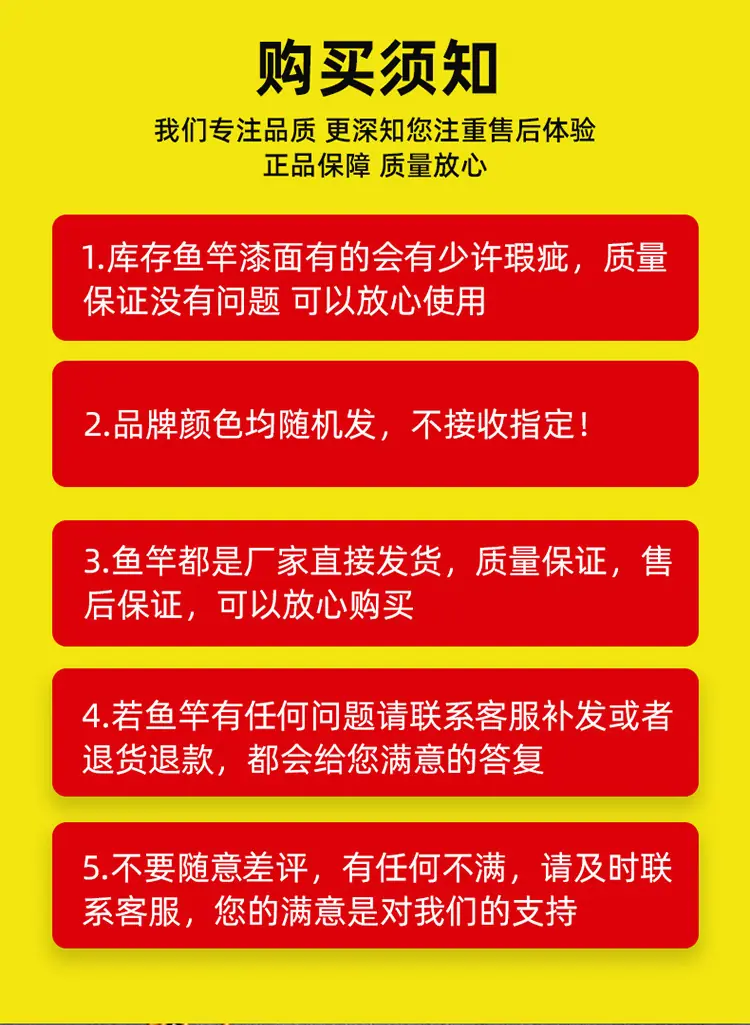 购买须知

我们专注品质 更深知您注重售后体验
正品保障 质量放心

1.库存鱼竿漆面有的会有少许瑕疵，质量保证没有问题 可以放心使用

2.品牌颜色均随机发，不接收指定！

3.鱼竿都是厂家直接发货，质量保证，售后保证，可以放心购买

4.若鱼竿有任何问题请联系客服补发或者退货退款，都会给您满意的答复

5.不要随意差评，有任何不满，请及时联系客服，您的满意是对我们的支持